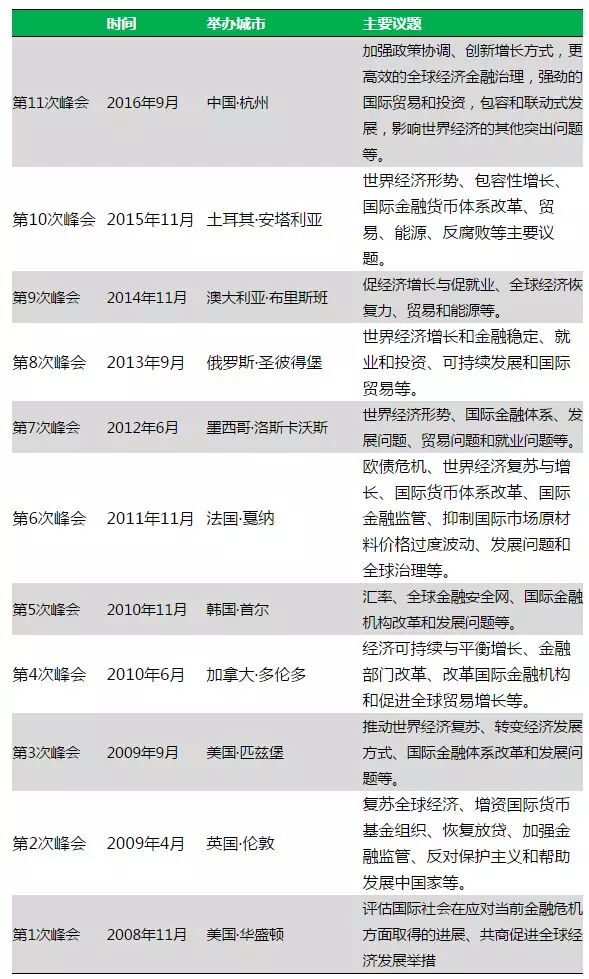 |  | 时间 | 举办城市 | 主要议题 |
|---|---|---|---|
| 第11次峰会 | 2016年9月 | 中国·杭州 | 加强政策协调、创新增长方式，更高效的全球经济金融治理，强劲的国际贸易和投资，包容和联动式发展，影响世界经济的其他突出问题等。 |
| 第10次峰会 | 2015年11月 | 土耳其·安塔利亚 | 世界经济形势、包容性增长、国际金融货币体系改革、贸易、能源、反腐败等主要议题。 |
| 第9次峰会 | 2014年11月 | 澳大利亚·布里斯班 | 促经济增长与促就业、全球经济恢复力、贸易和能源等。 |
| 第8次峰会 | 2013年9月 | 俄罗斯·圣彼得堡 | 世界经济增长和金融稳定、就业和投资、可持续发展和国际贸易等。 |
| 第7次峰会 | 2012年6月 | 墨西哥·洛斯卡沃斯 | 世界经济形势、国际金融体系、发展问题、贸易问题和就业问题等。 |
| 第6次峰会 | 2011年11月 | 法国·戛纳 | 欧债危机、世界经济复苏与增长、国际货币体系改革、国际金融监管、抑制国际市场原材料价格过度波动、发展问题和全球治理等。 |
| 第5次峰会 | 2010年11月 | 韩国·首尔 | 汇率、全球金融安全网、国际金融机构改革和发展问题等。 |
| 第4次峰会 | 2010年6月 | 加拿大·多伦多 | 经济可持续与平衡增长、金融部门改革、改革国际金融机构和促进全球贸易增长等。 |
| 第3次峰会 | 2009年9月 | 美国·匹兹堡 | 推动世界经济复苏、转变经济发展方式、国际金融体系改革和发展问题等。 |
| 第2次峰会 | 2009年4月 | 英国·伦敦 | 复苏全球经济、增资国际货币基金组织、恢复放贷、加强金融监管、反对保护主义和帮助发展中国家等。 |
| 第1次峰会 | 2008年11月 | 美国·华盛顿 | 评估国际社会在应对当前金融危机方面取得的进展、共商促进全球经济发展举措 |